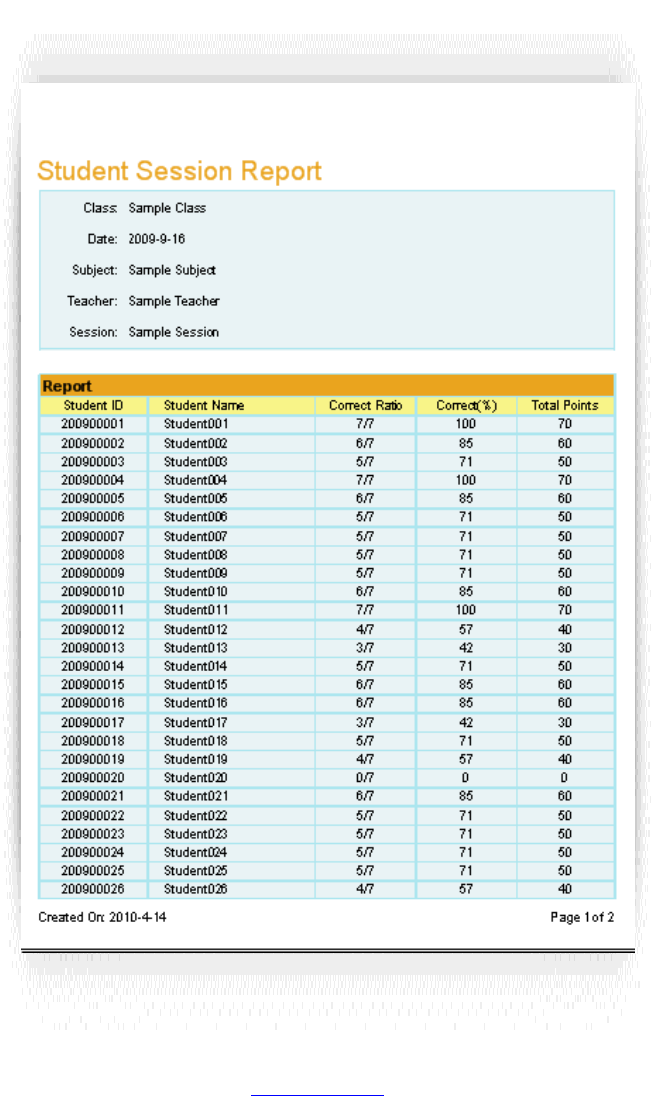 Student Session Report

Class: Sample Class

Date: 2009-9-16

Subject: Sample Subject

Teacher: Sample Teacher

Session: Sample Session

Report

| Student ID | Student Name | Correct Ratio | Correct(%) | Total Points |
|---|---|---|---|---|
| 200900001 | Student001 | 7/7 | 100 | 70 |
| 200900002 | Student002 | 6/7 | 85 | 60 |
| 200900003 | Student003 | 5/7 | 71 | 50 |
| 200900004 | Student004 | 7/7 | 100 | 70 |
| 200900005 | Student005 | 6/7 | 85 | 60 |
| 200900006 | Student006 | 5/7 | 71 | 50 |
| 200900007 | Student007 | 5/7 | 71 | 50 |
| 200900008 | Student008 | 5/7 | 71 | 50 |
| 200900009 | Student009 | 5/7 | 71 | 50 |
| 200900010 | Student010 | 6/7 | 85 | 60 |
| 200900011 | Student011 | 7/7 | 100 | 70 |
| 200900012 | Student012 | 4/7 | 57 | 40 |
| 200900013 | Student013 | 3/7 | 42 | 30 |
| 200900014 | Student014 | 5/7 | 71 | 50 |
| 200900015 | Student015 | 6/7 | 85 | 60 |
| 200900016 | Student016 | 6/7 | 85 | 60 |
| 200900017 | Student017 | 3/7 | 42 | 30 |
| 200900018 | Student018 | 5/7 | 71 | 50 |
| 200900019 | Student019 | 4/7 | 57 | 40 |
| 200900020 | Student020 | 0/7 | 0 | 0 |
| 200900021 | Student021 | 6/7 | 85 | 60 |
| 200900022 | Student022 | 5/7 | 71 | 50 |
| 200900023 | Student023 | 5/7 | 71 | 50 |
| 200900024 | Student024 | 5/7 | 71 | 50 |
| 200900025 | Student025 | 5/7 | 71 | 50 |
| 200900026 | Student026 | 4/7 | 57 | 40 |

Created On: 2010-4-14

Page 1 of 2